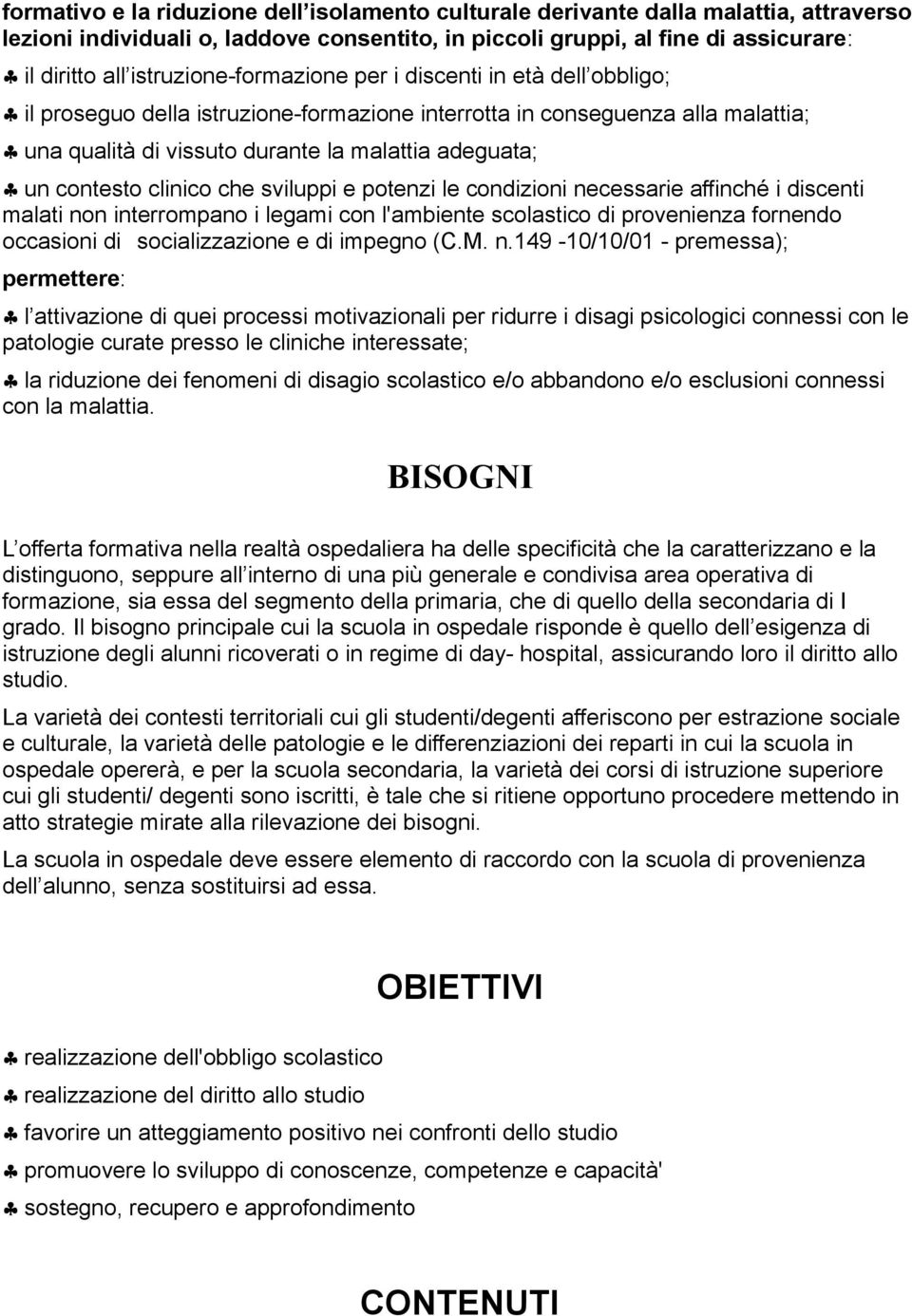 formativo e la riduzione dell isolamento culturale derivante dalla malattia, attraverso lezioni individuali o, laddove consentito, in piccoli gruppi, al fine di assicurare:

♣ il diritto all istruzione-formazione per i discenti in età dell obbligo;

♣ il proseguo della istruzione-formazione interrotta in conseguenza alla malattia;

♣ una qualità di vissuto durante la malattia adeguata;

♣ un contesto clinico che sviluppi e potenzi le condizioni necessarie affinché i discenti malati non interrompano i legami con l'ambiente scolastico di provenienza fornendo occasioni di socializzazione e di impegno (C.M. n.149 -10/10/01 - premessa);

permettere:

♣ l attivazione di quei processi motivazionali per ridurre i disagi psicologici connessi con le patologie curate presso le cliniche interessate;

♣ la riduzione dei fenomeni di disagio scolastico e/o abbandono e/o esclusioni connessi con la malattia.

BISOGNI

L offerta formativa nella realtà ospedaliera ha delle specificità che la caratterizzano e la distinguono, seppure all interno di una più generale e condivisa area operativa di formazione, sia essa del segmento della primaria, che di quello della secondaria di I grado. Il bisogno principale cui la scuola in ospedale risponde è quello dell esigenza di istruzione degli alunni ricoverati o in regime di day- hospital, assicurando loro il diritto allo studio.

La varietà dei contesti territoriali cui gli studenti/degenti afferiscono per estrazione sociale e culturale, la varietà delle patologie e le differenziazioni dei reparti in cui la scuola in ospedale opererà, e per la scuola secondaria, la varietà dei corsi di istruzione superiore cui gli studenti/ degenti sono iscritti, è tale che si ritiene opportuno procedere mettendo in atto strategie mirate alla rilevazione dei bisogni.

La scuola in ospedale deve essere elemento di raccordo con la scuola di provenienza dell alunno, senza sostituirsi ad essa.

OBIETTIVI

♣ realizzazione dell'obbligo scolastico

♣ realizzazione del diritto allo studio

♣ favorire un atteggiamento positivo nei confronti dello studio

♣ promuovere lo sviluppo di conoscenze, competenze e capacità'

♣ sostegno, recupero e approfondimento

CONTENUTI